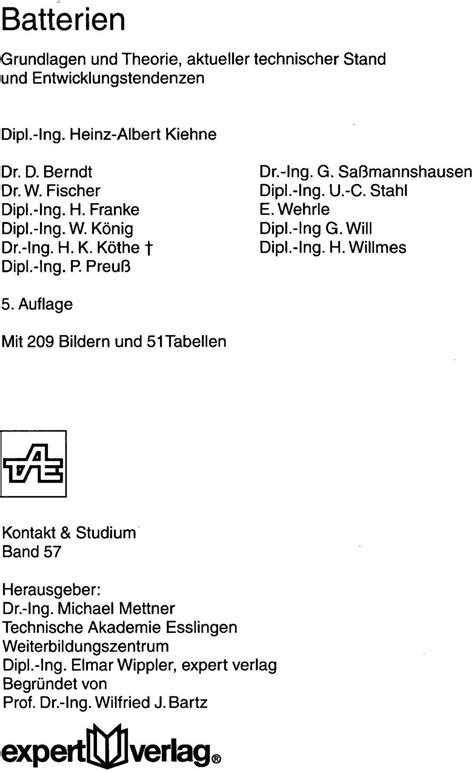 Batterien

Grundlagen und Theorie, aktueller technischer Stand und Entwicklungstendenzen

Dipl.-Ing. Heinz-Albert Kiehne

Dr. D. Berndt
Dr. W. Fischer
Dipl.-Ing. H. Franke
Dipl.-Ing. W. König
Dr.-Ing. H. K. Köthe †
Dipl.-Ing. P. Preuß

Dr.-Ing. G. Saßmannshausen
Dipl.-Ing. U.-C. Stahl
E. Wehrle
Dipl.-Ing G. Will
Dipl.-Ing. H. Willmes

5. Auflage

Mit 209 Bildern und 51 Tabellen

TAE

Kontakt & Studium
Band 57

Herausgeber:
Dr.-Ing. Michael Mettner
Technische Akademie Esslingen
Weiterbildungszentrum
Dipl.-Ing. Elmar Wippler, expert verlag
Begründet von
Prof. Dr.-Ing. Wilfried J. Bartz

expert verlag®